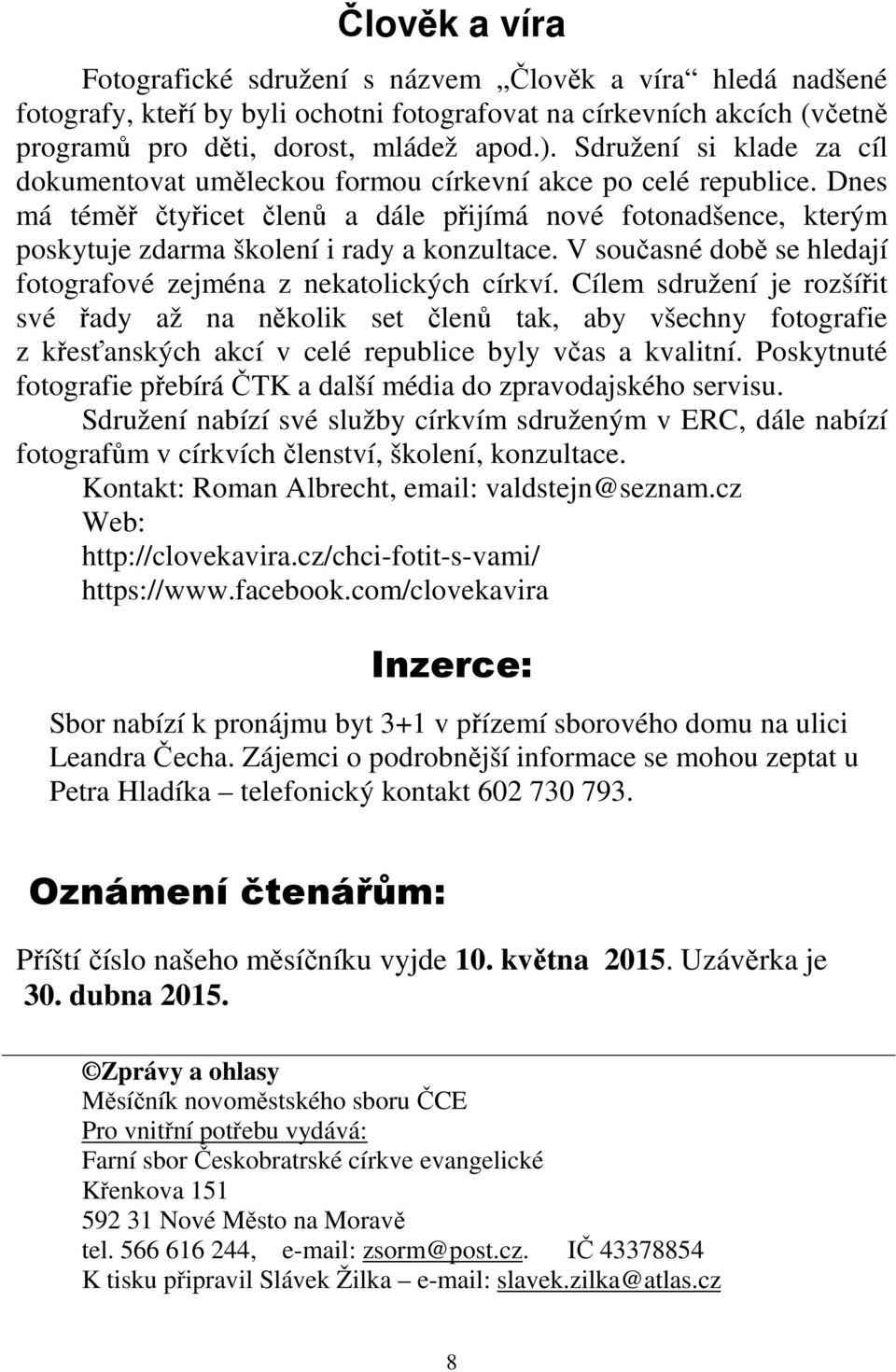 Člověk a víra

Fotografické sdružení s názvem „Člověk a víra“ hledá nadšené fotografy, kteří by byli ochotni fotografovat na církevních akcích (včetně programů pro děti, dorost, mládež apod.). Sdružení si klade za cíl dokumentovat uměleckou formou církevní akce po celé republice. Dnes má téměř čtyřicet členů a dále přijímá nové fotonadšence, kterým poskytuje zdarma školení i rady a konzultace. V současné době se hledají fotografové zejména z nekatolických církví. Cílem sdružení je rozšířit své řady až na několik set členů tak, aby všechny fotografie z křesťanských akcí v celé republice byly včas a kvalitní. Poskytnuté fotografie přebírá ČTK a další média do zpravodajského servisu.

Sdružení nabízí své služby církvím sdruženým v ERC, dále nabízí fotografům v církvích členství, školení, konzultace.

Kontakt: Roman Albrecht, email: valdstejn@seznam.cz
Web:
http://clovekavira.cz/chci-fotit-s-vami/
https://www.facebook.com/clovekavira

Inzerce:

Sbor nabízí k pronájmu byt 3+1 v přízemí sborového domu na ulici Leandra Čecha. Zájemci o podrobnější informace se mohou zeptat u Petra Hladíka – telefonický kontakt 602 730 793.

Oznámení čtenářům:

Příští číslo našeho měsíčníku vyjde 10. května 2015. Uzávěrka je 30. dubna 2015.

©Zprávy a ohlasy
Měsíčník novoměstského sboru ČCE
Pro vnitřní potřebu vydává:
Farní sbor Českobratrské církve evangelické
Křenkova 151
592 31 Nové Město na Moravě
tel. 566 616 244, e-mail: zsorm@post.cz. IČ 43378854
K tisku připravil Slávek Žilka – e-mail: slavek.zilka@atlas.cz

8